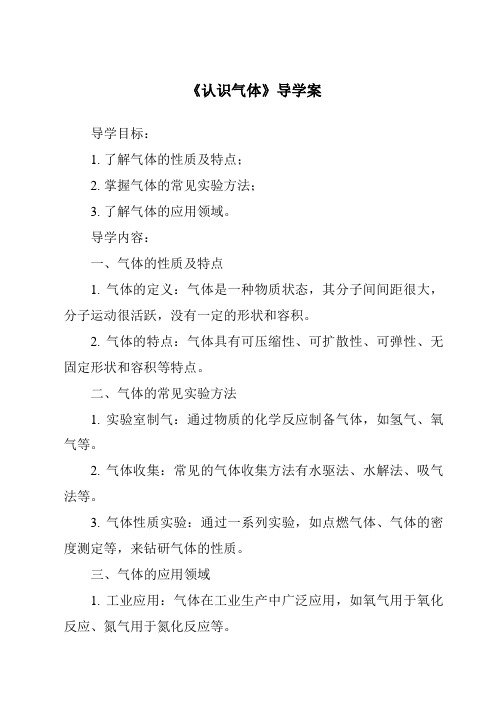 《认识气体》导学案

导学目标：

1. 了解气体的性质及特点；

2. 掌握气体的常见实验方法；

3. 了解气体的应用领域。

导学内容：

一、气体的性质及特点

1. 气体的定义：气体是一种物质状态，其分子间间距很大，分子运动很活跃，没有一定的形状和容积。

2. 气体的特点：气体具有可压缩性、可扩散性、可弹性、无固定形状和容积等特点。

二、气体的常见实验方法

1. 实验室制气：通过物质的化学反应制备气体，如氢气、氧气等。

2. 气体收集：常见的气体收集方法有水驱法、水解法、吸气法等。

3. 气体性质实验：通过一系列实验，如点燃气体、气体的密度测定等，来钻研气体的性质。

三、气体的应用领域

1. 工业应用：气体在工业生产中广泛应用，如氧气用于氧化反应、氮气用于氮化反应等。